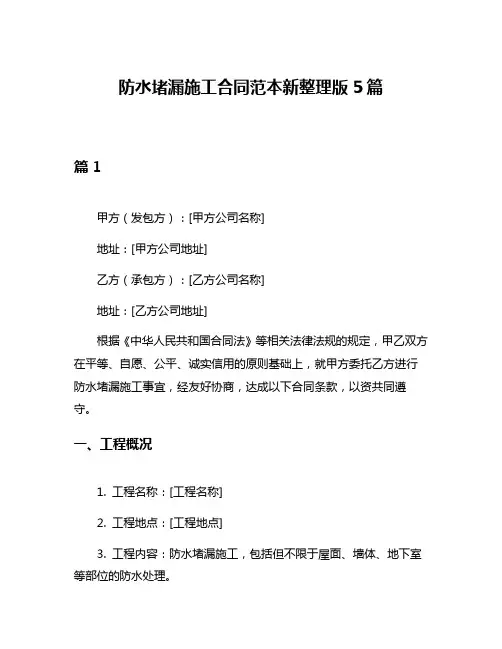 防水堵漏施工合同范本新整理版 5 篇

篇 1

甲方（发包方）：[甲方公司名称]

地址：[甲方公司地址]

乙方（承包方）：[乙方公司名称]

地址：[乙方公司地址]

根据《中华人民共和国合同法》等相关法律法规的规定，甲乙双方在平等、自愿、公平、诚实信用的原则基础上，就甲方委托乙方进行防水堵漏施工事宜，经友好协商，达成以下合同条款，以资共同遵守。

一、工程概况

1. 工程名称：[工程名称]

2. 工程地点：[工程地点]

3. 工程内容：防水堵漏施工，包括但不限于屋面、墙体、地下室等部位的防水处理。